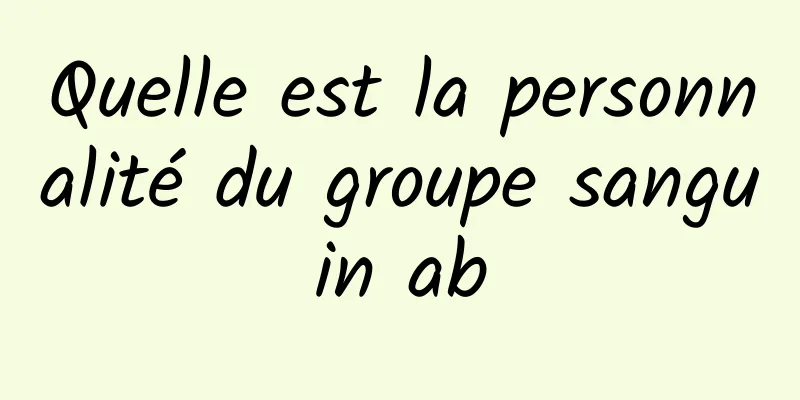 Quelle est la personnalité du groupe sanguin ab